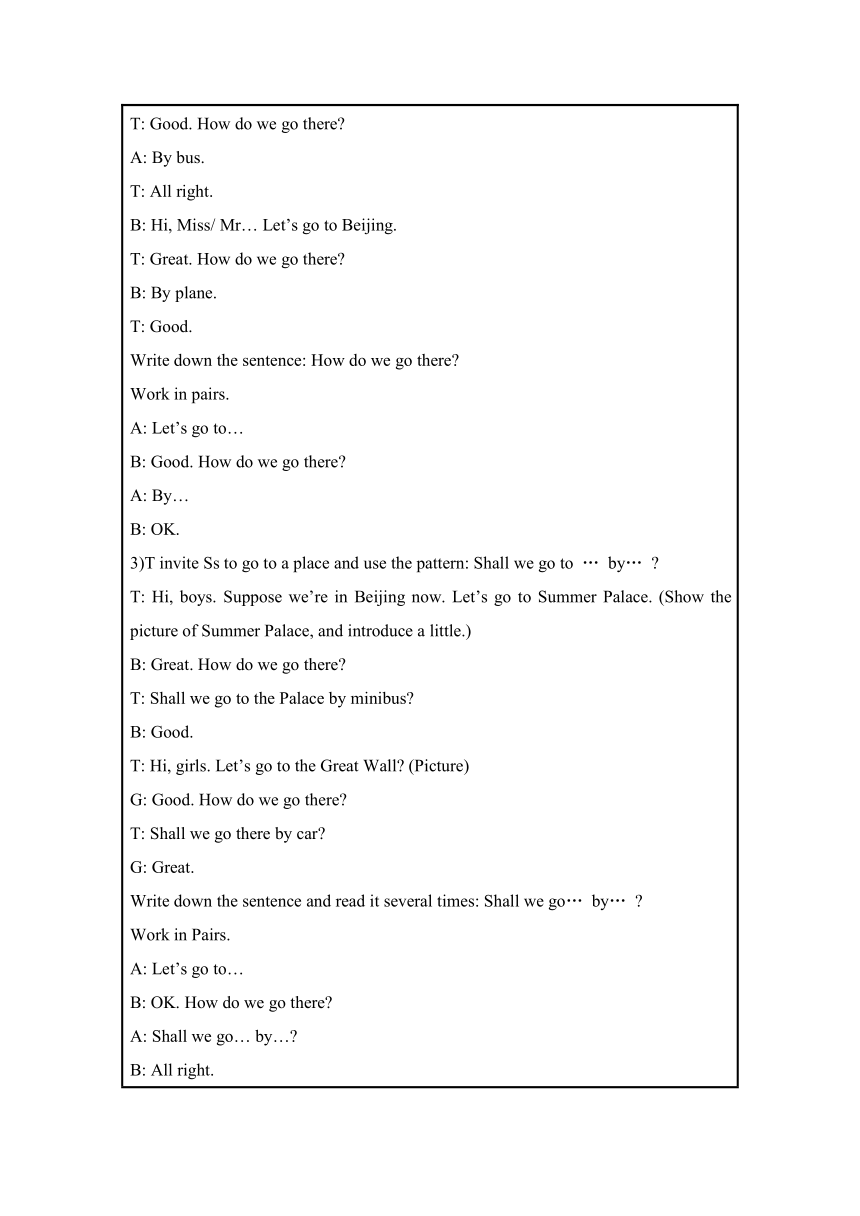 T: Good. How do we go there?

A: By bus.

T: All right.

B: Hi, Miss/ Mr… Let's go to Beijing.

T: Great. How do we go there?

B: By plane.

T: Good.

Write down the sentence: How do we go there?

Work in pairs.

A: Let's go to…

B: Good. How do we go there?

A: By…

B: OK.

3)T invite Ss to go to a place and use the pattern: Shall we go to … by… ?

T: Hi, boys. Suppose we're in Beijing now. Let's go to Summer Palace. (Show the picture of Summer Palace, and introduce a little.)

B: Great. How do we go there?

T: Shall we go to the Palace by minibus?

B: Good.

T: Hi, girls. Let's go to the Great Wall? (Picture)

G: Good. How do we go there?

T: Shall we go there by car?

G: Great.

Write down the sentence and read it several times: Shall we go… by… ?

Work in Pairs.

A: Let's go to…

B: OK. How do we go there?

A: Shall we go… by…?

B: All right.